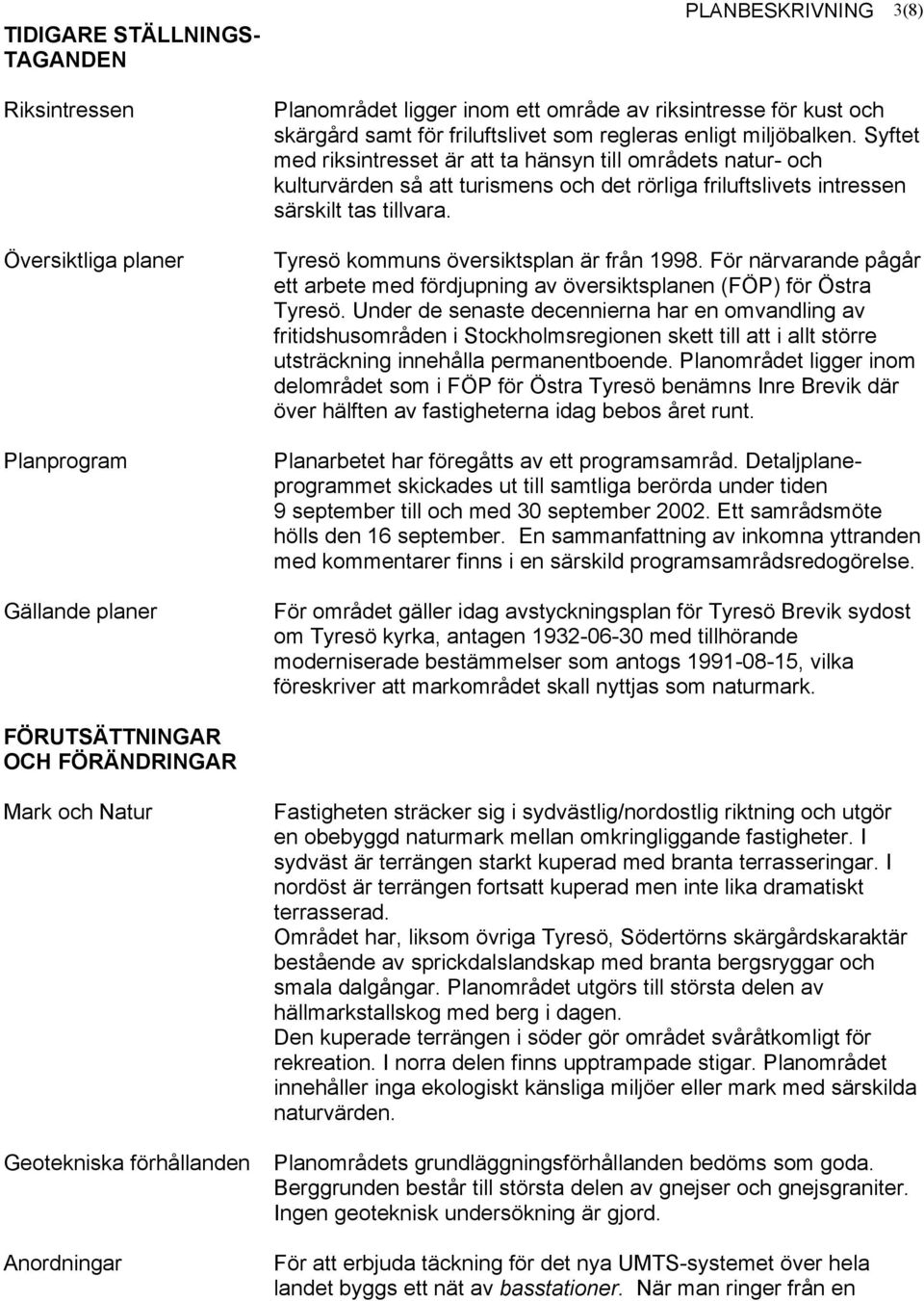 PLANBESKRIVNING 3(8)

TIDIGARE STÄLLNINGSTAGANDEN

Riksintressen

Planområdet ligger inom ett område av riksintresse för kust och skärgård samt för friluftslivet som regleras enligt miljöbalken. Syftet med riksintresset är att ta hänsyn till områdets natur- och kulturvärden så att turismens och det rörliga friluftslivets intressen särskilt tas tillvara.

Översiktliga planer

Tyresö kommuns översiktsplan är från 1998. För närvarande pågår ett arbete med fördjupning av översiktsplanen (FÖP) för Östra Tyresö. Under de senaste decennierna har en omvandling av fritidshusområden i Stockholmsregionen skett till att i allt större utsträckning innehålla permanentboende. Planområdet ligger inom delområdet som i FÖP för Östra Tyresö benämns Inre Brevik där över hälften av fastigheterna idag bebos året runt.

Planprogram

Planarbetet har föregåtts av ett programsamråd. Detaljplaneprogrammet skickades ut till samtliga berörda under tiden 9 september till och med 30 september 2002. Ett samrådsmöte hölls den 16 september. En sammanfattning av inkomna yttranden med kommentarer finns i en särskild programsamrådsredogörelse.

Gällande planer

För området gäller idag avstyckningsplan för Tyresö Brevik sydost om Tyresö kyrka, antagen 1932-06-30 med tillhörande moderniserade bestämmelser som antogs 1991-08-15, vilka föreskriver att markområdet skall nyttjas som naturmark.

FÖRUTSÄTTNINGAR OCH FÖRÄNDRINGAR

Mark och Natur

Fastigheten sträcker sig i sydvästlig/nordostlig riktning och utgör en obebyggd naturmark mellan omkringliggande fastigheter. I sydväst är terrängen starkt kuperad med branta terrasseringar. I nordöst är terrängen fortsatt kuperad men inte lika dramatiskt terrasserad.
Området har, liksom övriga Tyresö, Södertörns skärgårdskaraktär bestående av sprickdalslandskap med branta bergsryggar och smala dalgångar. Planområdet utgörs till största delen av hällmarkstallskog med berg i dagen.
Den kuperade terrängen i söder gör området svåråtkomligt för rekreation. I norra delen finns upptrampade stigar. Planområdet innehåller inga ekologiskt känsliga miljöer eller mark med särskilda naturvärden.

Geotekniska förhållanden

Planområdets grundläggningsförhållanden bedöms som goda. Berggrunden består till största delen av gnejser och gnejsgraniter. Ingen geoteknisk undersökning är gjord.

Anordningar

För att erbjuda täckning för det nya UMTS-systemet över hela landet byggs ett nät av basstationer. När man ringer från en